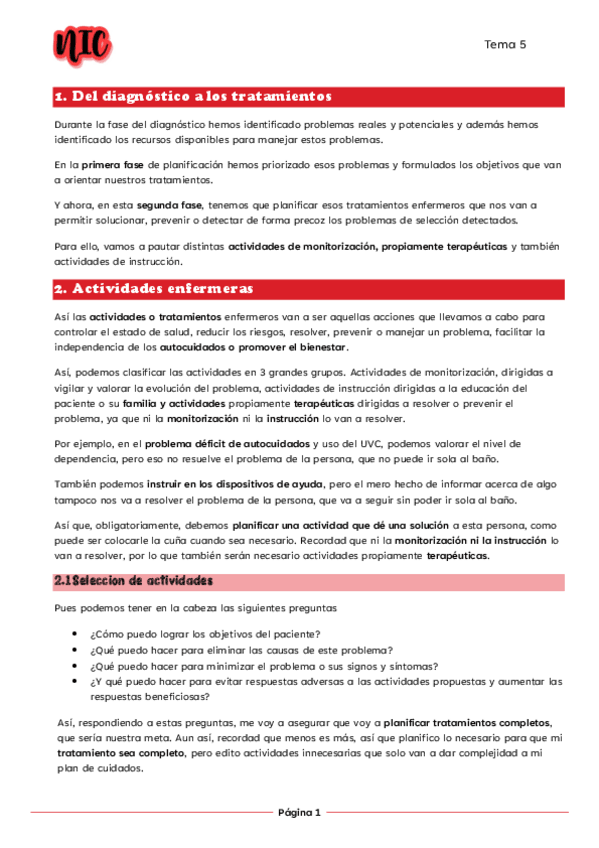 NIC

Tema 5

1. Del diagnóstico a los tratamientos

Durante la fase del diagnóstico hemos identificado problemas reales y potenciales y además hemos identificado los recursos disponibles para manejar estos problemas.

En la primera fase de planificación hemos priorizado esos problemas y formulados los objetivos que van a orientar nuestros tratamientos.

Y ahora, en esta segunda fase, tenemos que planificar esos tratamientos enfermeros que nos van a permitir solucionar, prevenir o detectar de forma precoz los problemas de selección detectados.

Para ello, vamos a pautar distintas actividades de monitorización, propiamente terapéuticas y también actividades de instrucción.

2. Actividades enfermeras

Así las actividades o tratamientos enfermeros van a ser aquellas acciones que llevamos a cabo para controlar el estado de salud, reducir los riesgos, resolver, prevenir o manejar un problema, facilitar la independencia de los autocuidados o promover el bienestar.

Así, podemos clasificar las actividades en 3 grandes grupos. Actividades de monitorización, dirigidas a vigilar y valorar la evolución del problema, actividades de instrucción dirigidas a la educación del paciente o su familia y actividades propiamente terapéuticas dirigidas a resolver o prevenir el problema, ya que ni la monitorización ni la instrucción lo van a resolver.

Por ejemplo, en el problema déficit de autocuidados y uso del UVC, podemos valorar el nivel de dependencia, pero eso no resuelve el problema de la persona, que no puede ir sola al baño.

También podemos instruir en los dispositivos de ayuda, pero el mero hecho de informar acerca de algo tampoco nos va a resolver el problema de la persona, que va a seguir sin poder ir sola al baño.

Así que, obligatoriamente, debemos planificar una actividad que dé una solución a esta persona, como puede ser colocarle la cuña cuando sea necesario. Recordad que ni la monitorización ni la instrucción lo van a resolver, por lo que también serán necesario actividades propiamente terapéuticas.

2.1Seleccion de actividades

Pues podemos tener en la cabeza las siguientes preguntas

• ¿Cómo puedo lograr los objetivos del paciente?
• ¿Qué puedo hacer para eliminar las causas de este problema?
• ¿Qué puedo hacer para minimizar el problema o sus signos y síntomas?
• ¿Y qué puedo hacer para evitar respuestas adversas a las actividades propuestas y aumentar las respuestas beneficiosas?

Así, respondiendo a estas preguntas, me voy a asegurar que voy a planificar tratamientos completos, que sería nuestra meta. Aun así, recordad que menos es más, así que planifico lo necesario para que mi tratamiento sea completo, pero edito actividades innecesarias que solo van a dar complejidad a mi plan de cuidados.

Página 1